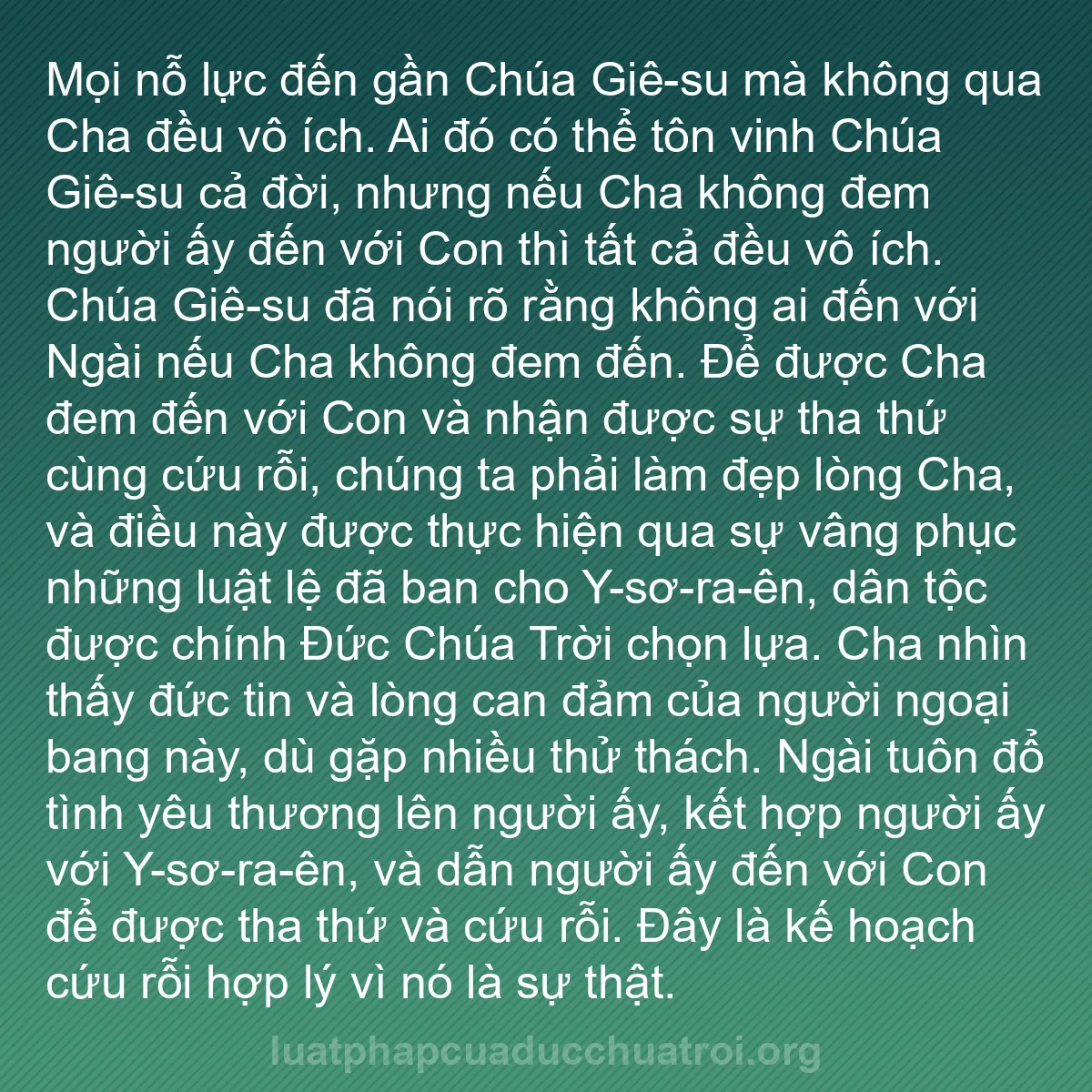 Mọi nỗ lực đến gần Chúa Giê-su mà không qua Cha đều vô ích. Ai đó có thể tôn vinh Chúa Giê-su cả đời, nhưng nếu Cha không đem người ấy đến với Con thì tất cả đều vô ích. Chúa Giê-su đã nói rõ rằng không ai đến với Ngài nếu Cha không đem đến. Để được Cha đem đến với Con và nhận được sự tha thứ cùng cứu rỗi, chúng ta phải làm đẹp lòng Cha, và điều này được thực hiện qua sự vâng phục những luật lệ đã ban cho Y-sơ-ra-ên, dân tộc được chính Đức Chúa Trời chọn lựa. Cha nhìn thấy đức tin và lòng can đảm của người ngoại bang này, dù gặp nhiều thử thách. Ngài tuôn đổ tình yêu thương lên người ấy, kết hợp người ấy với Y-sơ-ra-ên, và dẫn người ấy đến với Con để được tha thứ và cứu rỗi. Đây là kế hoạch cứu rỗi hợp lý vì nó là sự thật.

luatphapcuaducchuatroi.org